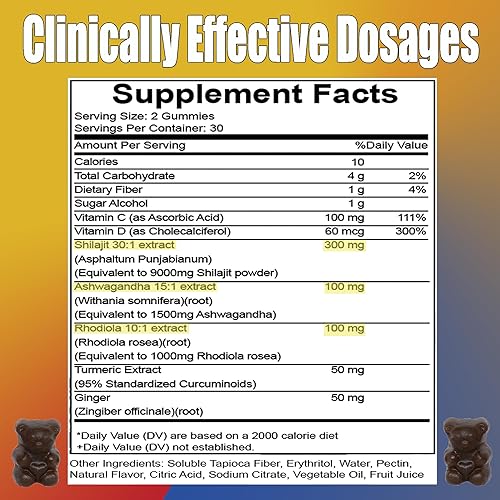 Clinically Effective Dosages

Supplement Facts

Serving Size: 2 Gummies
Servings Per Container: 30

| Amount Per Serving | | %Daily Value |
|---|---|---|
| Calories | 10 | |
| Total Carbohydrate | 4 g | 2% |
| Dietary Fiber | 1 g | 4% |
| Sugar Alcohol | 1 g | |
| Vitamin C (as Ascorbic Acid) | 100 mg | 111% |
| Vitamin D (as Cholecalciferol) | 60 mcg | 300% |
| Shilajit 30:1 extract (Asphaltum Punjabianum) (Equivalent to 9000mg Shilajit powder) | 300 mg | |
| Ashwagandha 15:1 extract (Withania somnifera)(root) (Equivalent to 1500mg Ashwagandha) | 100 mg | |
| Rhodiola 10:1 extract (Rhodiola rosea)(root) (Equivalent to 1000mg Rhodiola rosea) | 100 mg | |
| Turmeric Extract (95% Standardized Curcuminoids) | 50 mg | |
| Ginger (Zingiber officinale)(root) | 50 mg | |

*Daily Value (DV) are based on a 2000 calorie diet
+Daily Value (DV) not established.

Other Ingredients: Soluble Tapioca Fiber, Erythritol, Water, Pectin, Natural Flavor, Citric Acid, Sodium Citrate, Vegetable Oil, Fruit Juice